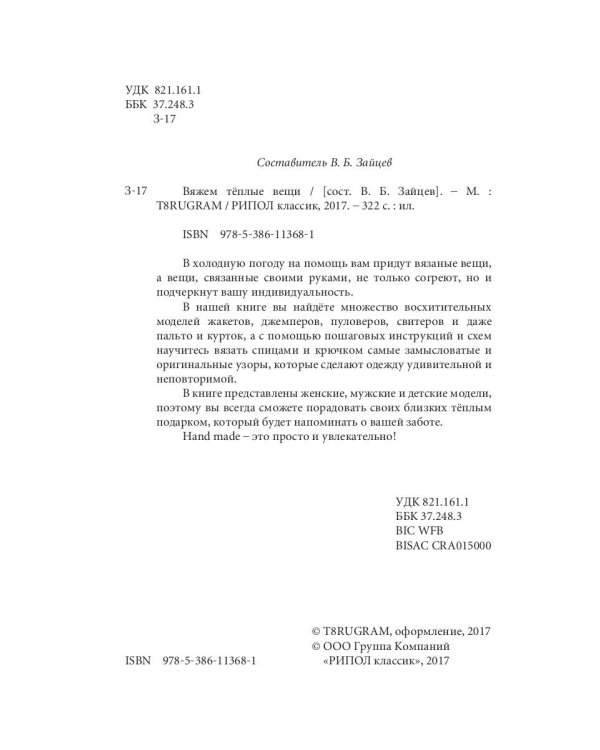 УДК 821.161.1
ББК 37.248.3
З-17

Составитель В. Б. Зайцев

З-17 Вяжем тёплые вещи / [сост. В. Б. Зайцев]. – М. : T8RUGRAM / РИПОЛ классик, 2017. – 322 с. : ил.

ISBN 978-5-386-11368-1

В холодную погоду на помощь вам придут вязаные вещи, а вещи, связанные своими руками, не только согреют, но и подчеркнут вашу индивидуальность.

В нашей книге вы найдёте множество восхитительных моделей жакетов, джемперов, пуловеров, свитеров и даже пальто и курток, а с помощью пошаговых инструкций и схем научитесь вязать спицами и крючком самые замысловатые и оригинальные узоры, которые сделают одежду удивительной и неповторимой.

В книге представлены женские, мужские и детские модели, поэтому вы всегда сможете порадовать своих близких тёплым подарком, который будет напоминать о вашей заботе.

Hand made – это просто и увлекательно!

УДК 821.161.1
ББК 37.248.3
BIC WFB
BISAC CRA015000

© T8RUGRAM, оформление, 2017
© ООО Группа Компаний «РИПОЛ классик», 2017

ISBN 978-5-386-11368-1